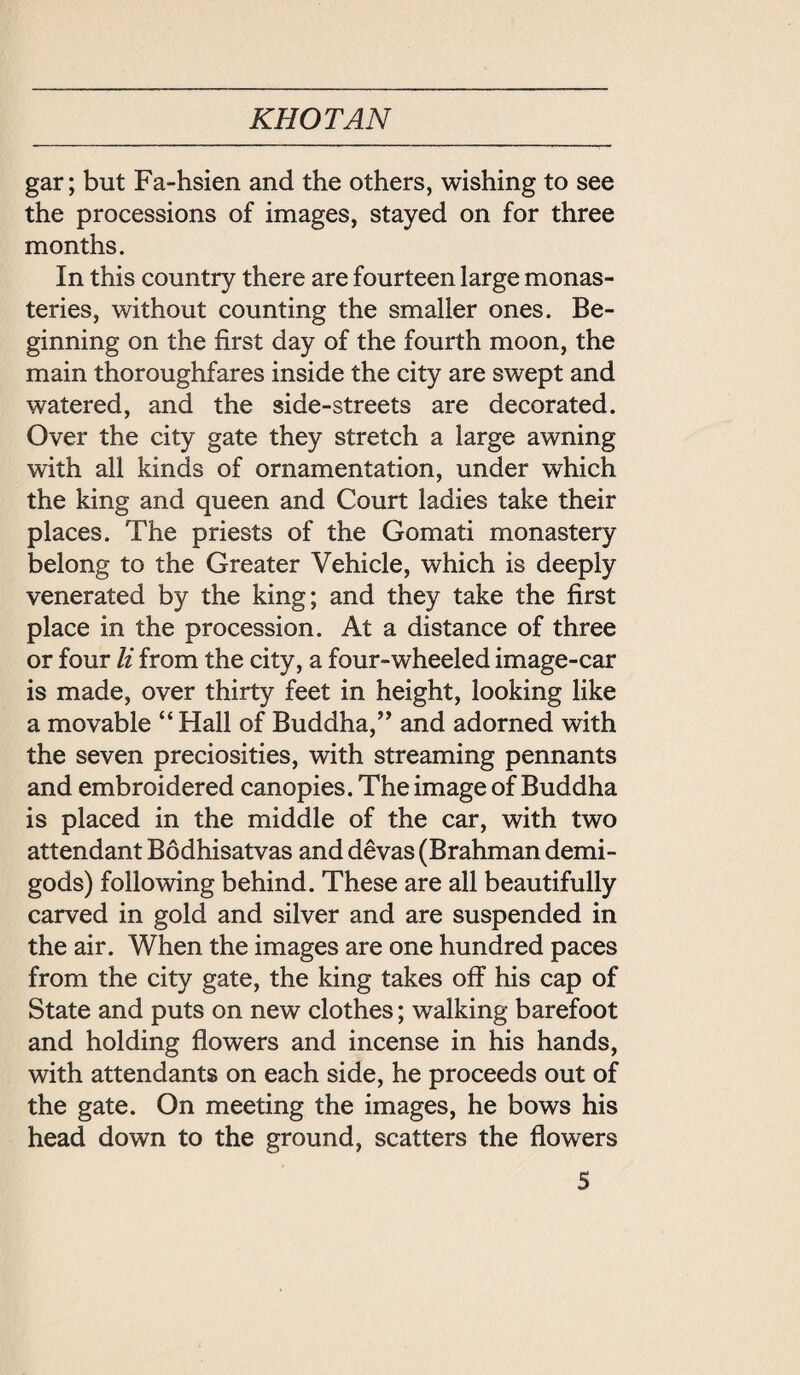 KHOTAN

gar; but Fa-hsien and the others, wishing to see the processions of images, stayed on for three months.

In this country there are fourteen large monasteries, without counting the smaller ones. Beginning on the first day of the fourth moon, the main thoroughfares inside the city are swept and watered, and the side-streets are decorated. Over the city gate they stretch a large awning with all kinds of ornamentation, under which the king and queen and Court ladies take their places. The priests of the Gomati monastery belong to the Greater Vehicle, which is deeply venerated by the king; and they take the first place in the procession. At a distance of three or four li from the city, a four-wheeled image-car is made, over thirty feet in height, looking like a movable "Hall of Buddha," and adorned with the seven preciosities, with streaming pennants and embroidered canopies. The image of Buddha is placed in the middle of the car, with two attendant Bôdhisatvas and dêvas (Brahman demigods) following behind. These are all beautifully carved in gold and silver and are suspended in the air. When the images are one hundred paces from the city gate, the king takes off his cap of State and puts on new clothes; walking barefoot and holding flowers and incense in his hands, with attendants on each side, he proceeds out of the gate. On meeting the images, he bows his head down to the ground, scatters the flowers

5